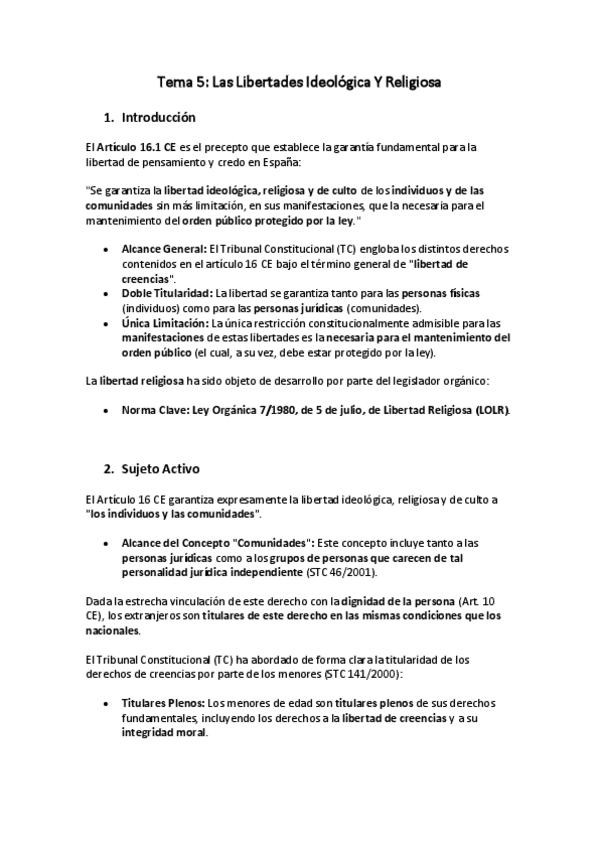 Tema 5: Las Libertades Ideológica Y Religiosa

1. Introducción

El Artículo 16.1 CE es el precepto que establece la garantía fundamental para la libertad de pensamiento y credo en España:

"Se garantiza la libertad ideológica, religiosa y de culto de los individuos y de las comunidades sin más limitación, en sus manifestaciones, que la necesaria para el mantenimiento del orden público protegido por la ley."

• Alcance General: El Tribunal Constitucional (TC) engloba los distintos derechos contenidos en el artículo 16 CE bajo el término general de "libertad de creencias".
• Doble Titularidad: La libertad se garantiza tanto para las personas físicas (individuos) como para las personas jurídicas (comunidades).
• Única Limitación: La única restricción constitucionalmente admisible para las manifestaciones de estas libertades es la necesaria para el mantenimiento del orden público (el cual, a su vez, debe estar protegido por la ley).

La libertad religiosa ha sido objeto de desarrollo por parte del legislador orgánico:

• Norma Clave: Ley Orgánica 7/1980, de 5 de julio, de Libertad Religiosa (LOLR).

2. Sujeto Activo

El Artículo 16 CE garantiza expresamente la libertad ideológica, religiosa y de culto a "los individuos y las comunidades".

• Alcance del Concepto "Comunidades": Este concepto incluye tanto a las personas jurídicas como a los grupos de personas que carecen de tal personalidad jurídica independiente (STC 46/2001).

Dada la estrecha vinculación de este derecho con la dignidad de la persona (Art. 10 CE), los extranjeros son titulares de este derecho en las mismas condiciones que los nacionales.

El Tribunal Constitucional (TC) ha abordado de forma clara la titularidad de los derechos de creencias por parte de los menores (STC 141/2000):

• Titulares Plenos: Los menores de edad son titulares plenos de sus derechos fundamentales, incluyendo los derechos a la libertad de creencias y a su integridad moral.